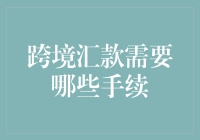 跨境汇款需要哪些手续